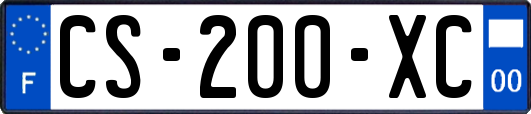 F

CS-200-XC

00